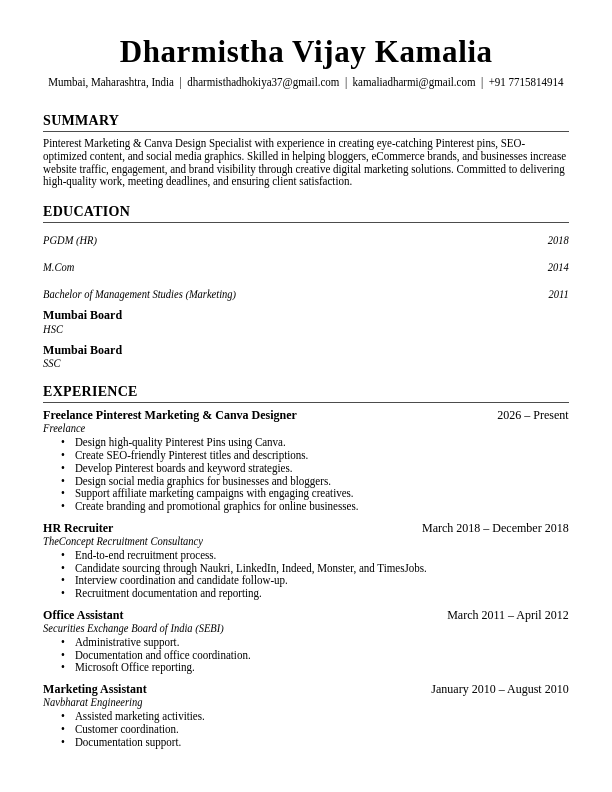 Dharmistha Vijay Kamalia

Mumbai, Maharashtra, India | dharmisthadhokiya37@gmail.com | kamaliadharmi@gmail.com | +91 7715814914

SUMMARY

Pinterest Marketing & Canva Design Specialist with experience in creating eye-catching Pinterest pins, SEO-optimized content, and social media graphics. Skilled in helping bloggers, eCommerce brands, and businesses increase website traffic, engagement, and brand visibility through creative digital marketing solutions. Committed to delivering high-quality work, meeting deadlines, and ensuring client satisfaction.

EDUCATION

PGDM (HR) 2018

M.Com 2014

Bachelor of Management Studies (Marketing) 2011

Mumbai Board
HSC

Mumbai Board
SSC

EXPERIENCE

Freelance Pinterest Marketing & Canva Designer 2026 – Present
Freelance
• Design high-quality Pinterest Pins using Canva.
• Create SEO-friendly Pinterest titles and descriptions.
• Develop Pinterest boards and keyword strategies.
• Design social media graphics for businesses and bloggers.
• Support affiliate marketing campaigns with engaging creatives.
• Create branding and promotional graphics for online businesses.

HR Recruiter March 2018 – December 2018
TheConcept Recruitment Consultancy
• End-to-end recruitment process.
• Candidate sourcing through Naukri, LinkedIn, Indeed, Monster, and TimesJobs.
• Interview coordination and candidate follow-up.
• Recruitment documentation and reporting.

Office Assistant March 2011 – April 2012
Securities Exchange Board of India (SEBI)
• Administrative support.
• Documentation and office coordination.
• Microsoft Office reporting.

Marketing Assistant January 2010 – August 2010
Navbharat Engineering
• Assisted marketing activities.
• Customer coordination.
• Documentation support.